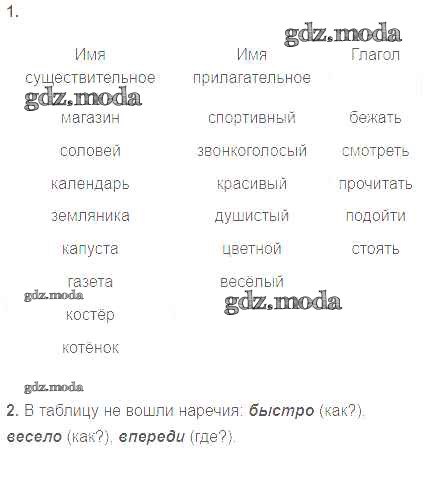 1.

| Имя существительное | Имя прилагательное | Глагол |
|---|---|---|
| магазин | спортивный | бежать |
| соловей | звонкоголосый | смотреть |
| календарь | красивый | прочитать |
| земляника | душистый | подойти |
| капуста | цветной | стоять |
| газета | весёлый | |
| костёр | | |
| котёнок | | |

2. В таблицу не вошли наречия: быстро (как?), весело (как?), впереди (где?).

gdz.moda